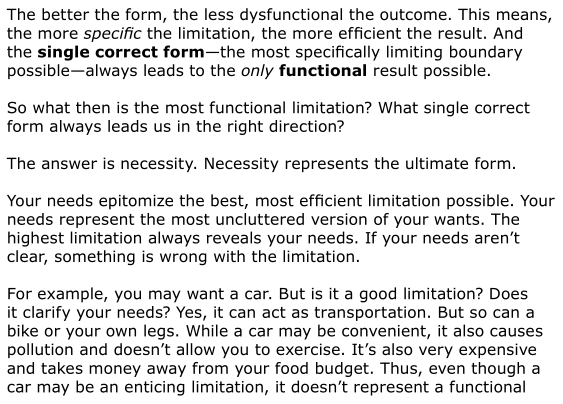 The better the form, the less dysfunctional the outcome. This means, the more specific the limitation, the more efficient the result. And the single correct form—the most specifically limiting boundary possible—always leads to the only functional result possible.

So what then is the most functional limitation? What single correct form always leads us in the right direction?

The answer is necessity. Necessity represents the ultimate form.

Your needs epitomize the best, most efficient limitation possible. Your needs represent the most uncluttered version of your wants. The highest limitation always reveals your needs. If your needs aren't clear, something is wrong with the limitation.

For example, you may want a car. But is it a good limitation? Does it clarify your needs? Yes, it can act as transportation. But so can a bike or your own legs. While a car may be convenient, it also causes pollution and doesn't allow you to exercise. It's also very expensive and takes money away from your food budget. Thus, even though a car may be an enticing limitation, it doesn't represent a functional